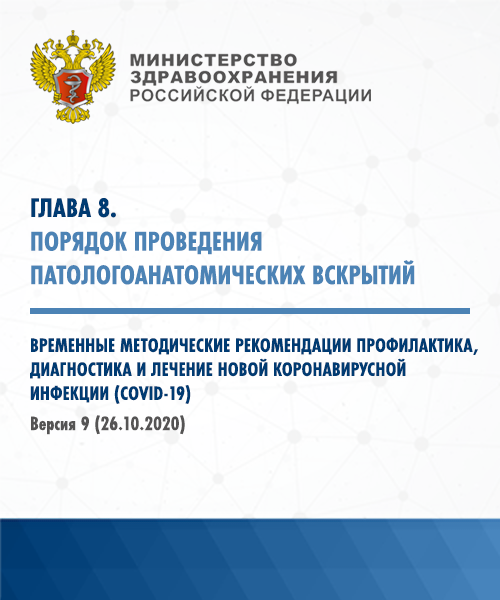 МИНИСТЕРСТВО
ЗДРАВООХРАНЕНИЯ
РОССИЙСКОЙ ФЕДЕРАЦИИ

ГЛАВА 8.
ПОРЯДОК ПРОВЕДЕНИЯ ПАТОЛОГОАНАТОМИЧЕСКИХ ВСКРЫТИЙ

ВРЕМЕННЫЕ МЕТОДИЧЕСКИЕ РЕКОМЕНДАЦИИ ПРОФИЛАКТИКА, ДИАГНОСТИКА И ЛЕЧЕНИЕ НОВОЙ КОРОНАВИРУСНОЙ ИНФЕКЦИИ (COVID-19)

Версия 9 (26.10.2020)